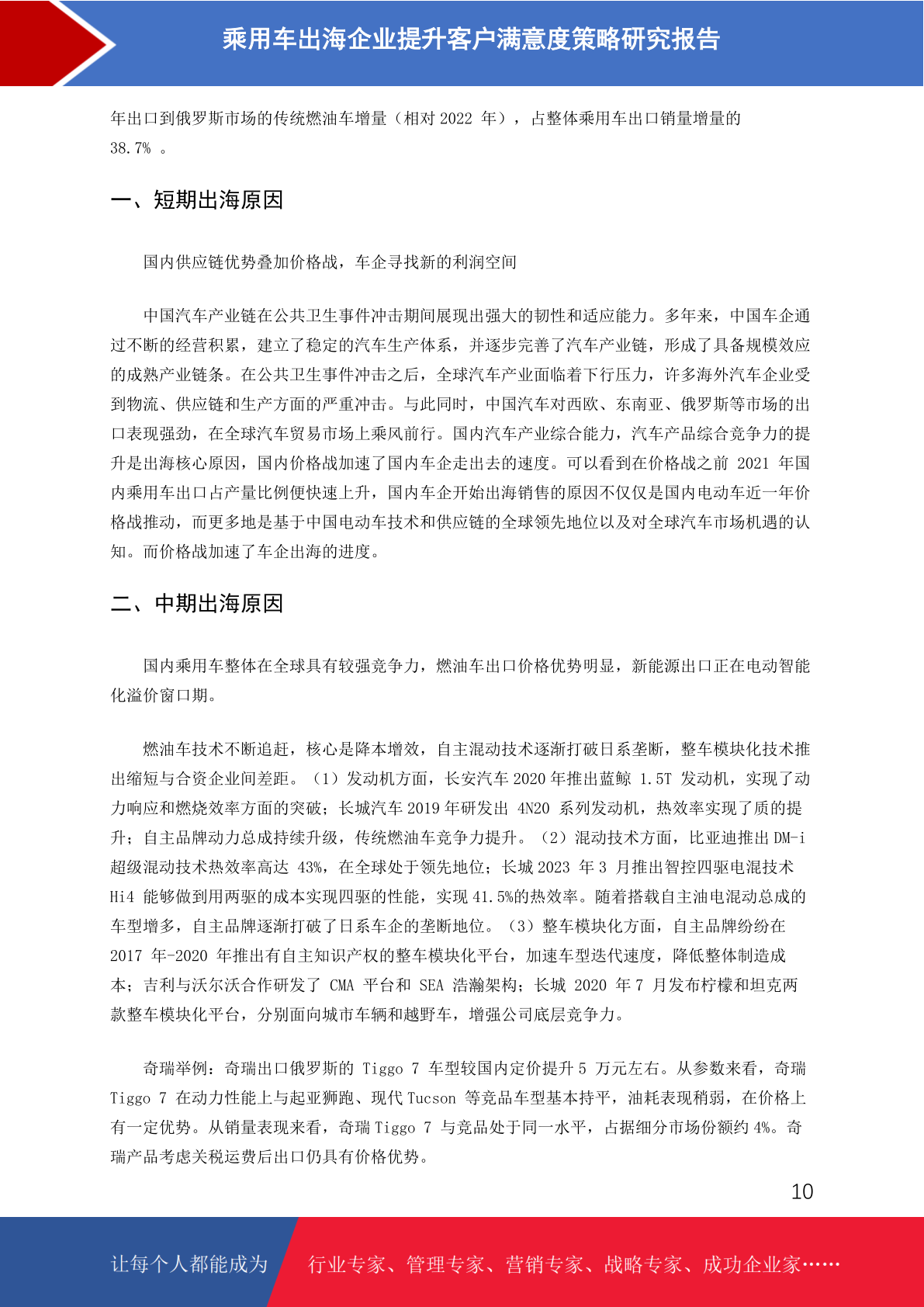 乘用车出海企业提升客户满意度策略研究报告

年出口到俄罗斯市场的传统燃油车增量（相对 2022 年），占整体乘用车出口销量增量的 38.7% 。

一、短期出海原因

国内供应链优势叠加价格战，车企寻找新的利润空间

中国汽车产业链在公共卫生事件冲击期间展现出强大的韧性和适应能力。多年来，中国车企通过不断的经营积累，建立了稳定的汽车生产体系，并逐步完善了汽车产业链，形成了具备规模效应的成熟产业链条。在公共卫生事件冲击之后，全球汽车产业面临着下行压力，许多海外汽车企业受到物流、供应链和生产方面的严重冲击。与此同时，中国汽车对西欧、东南亚、俄罗斯等市场的出口表现强劲，在全球汽车贸易市场上乘风前行。国内汽车产业综合能力，汽车产品综合竞争力的提升是出海核心原因，国内价格战加速了国内车企走出去的速度。可以看到在价格战之前 2021 年国内乘用车出口占产量比例便快速上升，国内车企开始出海销售的原因不仅仅是国内电动车近一年价格战推动，而更多地是基于中国电动车技术和供应链的全球领先地位以及对全球汽车市场机遇的认知。而价格战加速了车企出海的进度。

二、中期出海原因

国内乘用车整体在全球具有较强竞争力，燃油车出口价格优势明显，新能源出口正在电动智能化溢价窗口期。

燃油车技术不断追赶，核心是降本增效，自主混动技术逐渐打破日系垄断，整车模块化技术推出缩短与合资企业间差距。（1）发动机方面，长安汽车 2020 年推出蓝鲸 1.5T 发动机，实现了动力响应和燃烧效率方面的突破；长城汽车 2019 年研发出 4N20 系列发动机，热效率实现了质的提升；自主品牌动力总成持续升级，传统燃油车竞争力提升。（2）混动技术方面，比亚迪推出 DM-i 超级混动技术热效率高达 43%，在全球处于领先地位；长城 2023 年 3 月推出智控四驱电混技术 Hi4 能够做到用两驱的成本实现四驱的性能，实现 41.5%的热效率。随着搭载自主油电混动总成的车型增多，自主品牌逐渐打破了日系车企的垄断地位。（3）整车模块化方面，自主品牌纷纷在 2017 年-2020 年推出有自主知识产权的整车模块化平台，加速车型迭代速度，降低整体制造成本；吉利与沃尔沃合作研发了 CMA 平台和 SEA 浩瀚架构；长城 2020 年 7 月发布柠檬和坦克两款整车模块化平台，分别面向城市车辆和越野车，增强公司底层竞争力。

奇瑞举例：奇瑞出口俄罗斯的 Tiggo 7 车型较国内定价提升 5 万元左右。从参数来看，奇瑞 Tiggo 7 在动力性能上与起亚狮跑、现代 Tucson 等竞品车型基本持平，油耗表现稍弱，在价格上有一定优势。从销量表现来看，奇瑞 Tiggo 7 与竞品处于同一水平，占据细分市场份额约 4%。奇瑞产品考虑关税运费后出口仍具有价格优势。

10

让每个人都能成为 行业专家、管理专家、营销专家、战略专家、成功企业家……